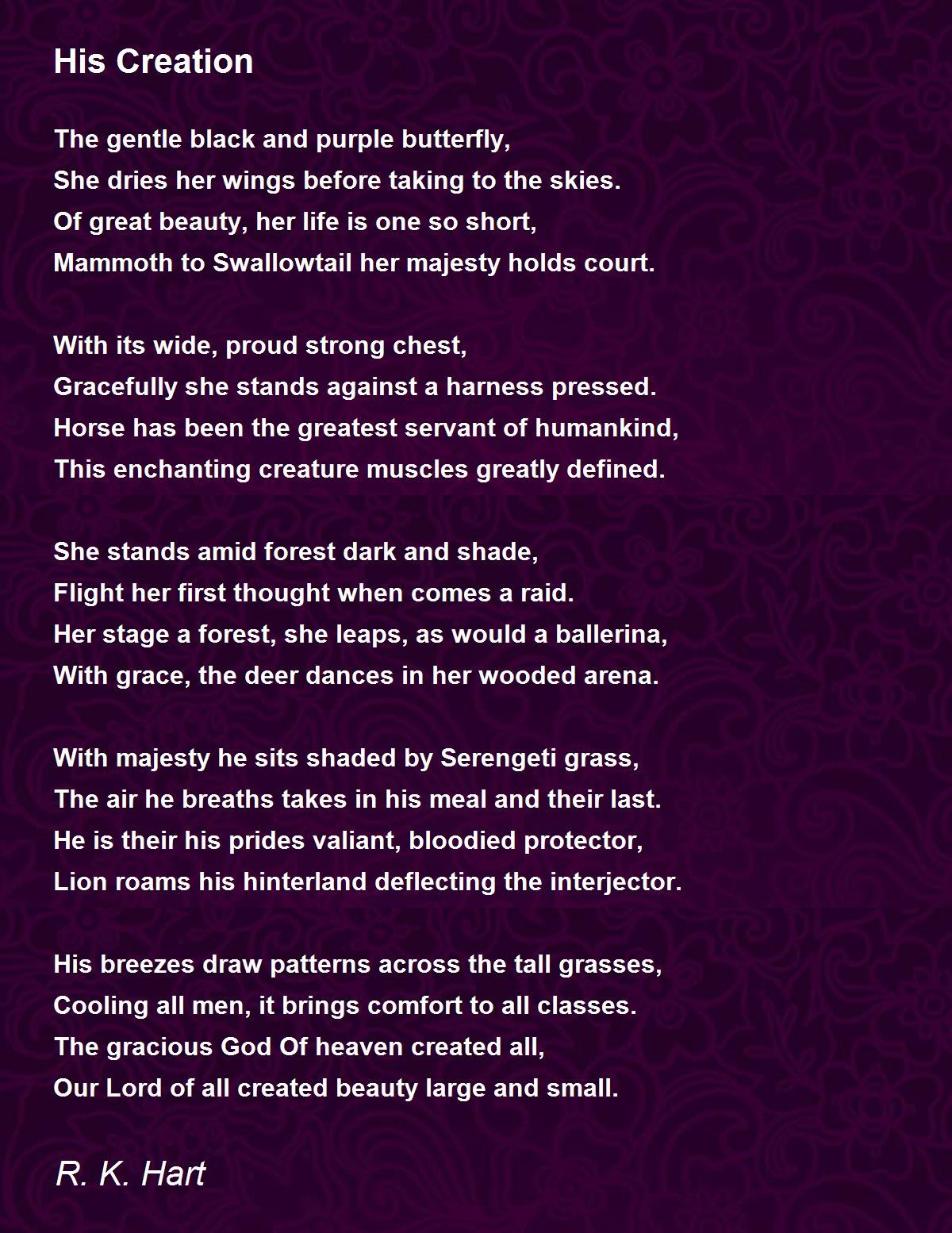 His Creation

The gentle black and purple butterfly,
She dries her wings before taking to the skies.
Of great beauty, her life is one so short,
Mammoth to Swallowtail her majesty holds court.

With its wide, proud strong chest,
Gracefully she stands against a harness pressed.
Horse has been the greatest servant of humankind,
This enchanting creature muscles greatly defined.

She stands amid forest dark and shade,
Flight her first thought when comes a raid.
Her stage a forest, she leaps, as would a ballerina,
With grace, the deer dances in her wooded arena.

With majesty he sits shaded by Serengeti grass,
The air he breaths takes in his meal and their last.
He is their his prides valiant, bloodied protector,
Lion roams his hinterland deflecting the interjector.

His breezes draw patterns across the tall grasses,
Cooling all men, it brings comfort to all classes.
The gracious God Of heaven created all,
Our Lord of all created beauty large and small.

R. K. Hart